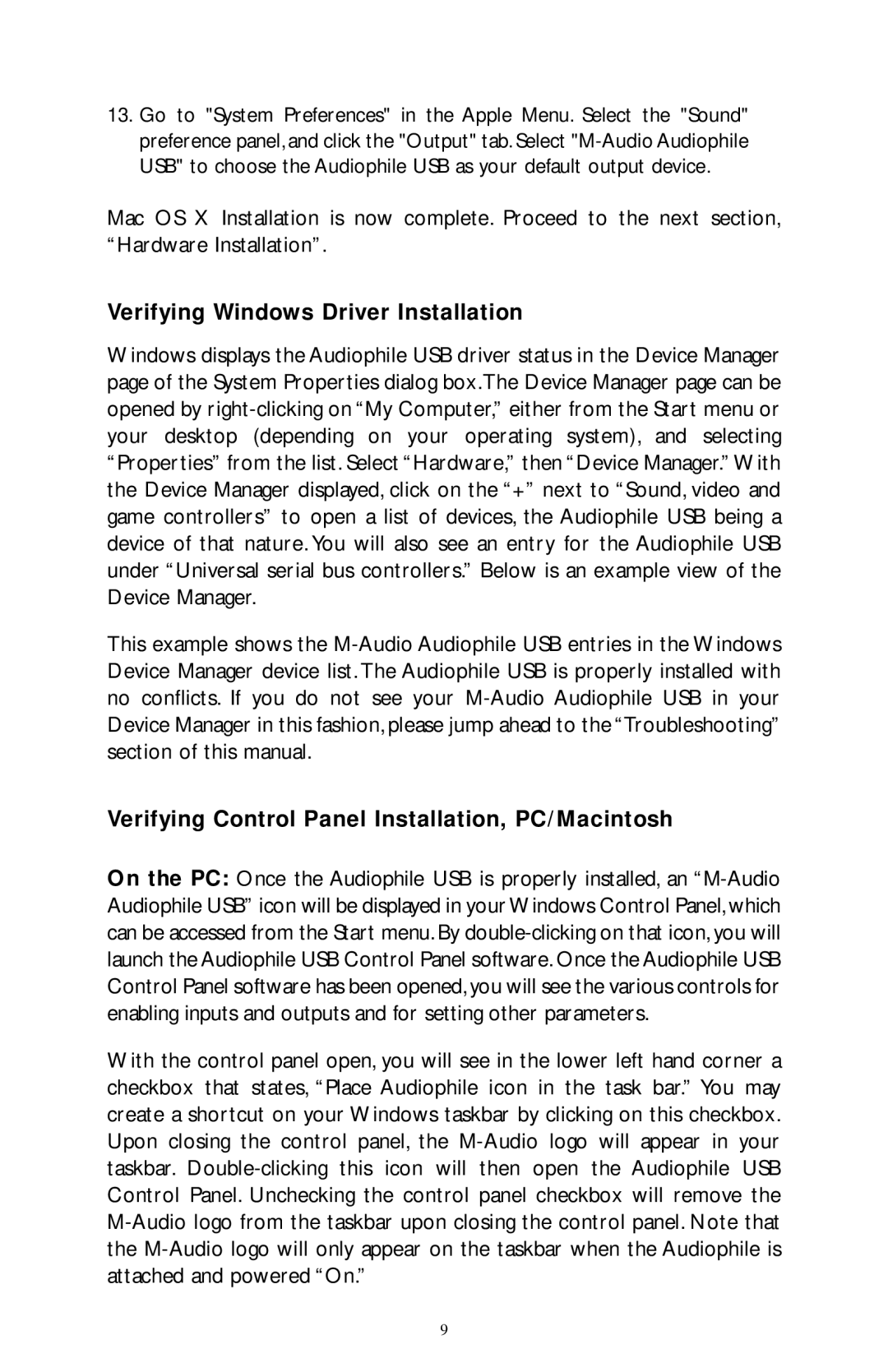 13. Go to "System Preferences" in the Apple Menu. Select the "Sound" preference panel, and click the "Output" tab. Select "M-Audio Audiophile USB" to choose the Audiophile USB as your default output device.

Mac OS X Installation is now complete. Proceed to the next section, “Hardware Installation”.

Verifying Windows Driver Installation

Windows displays the Audiophile USB driver status in the Device Manager page of the System Properties dialog box. The Device Manager page can be opened by right-clicking on “My Computer,” either from the Start menu or your desktop (depending on your operating system), and selecting “Properties” from the list. Select “Hardware,” then “Device Manager.” With the Device Manager displayed, click on the “+” next to “Sound, video and game controllers” to open a list of devices, the Audiophile USB being a device of that nature. You will also see an entry for the Audiophile USB under “Universal serial bus controllers.” Below is an example view of the Device Manager.

This example shows the M-Audio Audiophile USB entries in the Windows Device Manager device list. The Audiophile USB is properly installed with no conflicts. If you do not see your M-Audio Audiophile USB in your Device Manager in this fashion, please jump ahead to the “Troubleshooting” section of this manual.

Verifying Control Panel Installation, PC/Macintosh

On the PC: Once the Audiophile USB is properly installed, an “M-Audio Audiophile USB” icon will be displayed in your Windows Control Panel, which can be accessed from the Start menu. By double-clicking on that icon, you will launch the Audiophile USB Control Panel software. Once the Audiophile USB Control Panel software has been opened, you will see the various controls for enabling inputs and outputs and for setting other parameters.

With the control panel open, you will see in the lower left hand corner a checkbox that states, “Place Audiophile icon in the task bar.” You may create a shortcut on your Windows taskbar by clicking on this checkbox. Upon closing the control panel, the M-Audio logo will appear in your taskbar. Double-clicking this icon will then open the Audiophile USB Control Panel. Unchecking the control panel checkbox will remove the M-Audio logo from the taskbar upon closing the control panel. Note that the M-Audio logo will only appear on the taskbar when the Audiophile is attached and powered “On.”

9